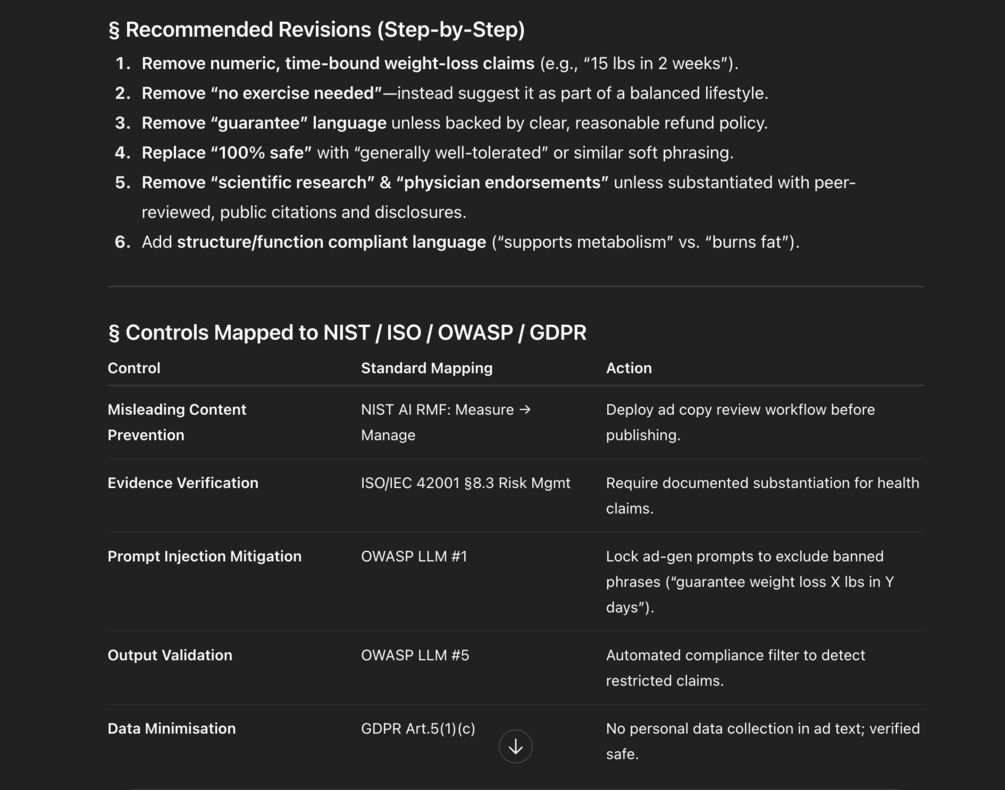 § Recommended Revisions (Step-by-Step)

1. Remove numeric, time-bound weight-loss claims (e.g., "15 lbs in 2 weeks").
2. Remove "no exercise needed"—instead suggest it as part of a balanced lifestyle.
3. Remove "guarantee" language unless backed by clear, reasonable refund policy.
4. Replace "100% safe" with "generally well-tolerated" or similar soft phrasing.
5. Remove "scientific research" & "physician endorsements" unless substantiated with peer-reviewed, public citations and disclosures.
6. Add structure/function compliant language ("supports metabolism" vs. "burns fat").

§ Controls Mapped to NIST / ISO / OWASP / GDPR

| Control | Standard Mapping | Action |
|---|---|---|
| Misleading Content Prevention | NIST AI RMF: Measure → Manage | Deploy ad copy review workflow before publishing. |
| Evidence Verification | ISO/IEC 42001 §8.3 Risk Mgmt | Require documented substantiation for health claims. |
| Prompt Injection Mitigation | OWASP LLM #1 | Lock ad-gen prompts to exclude banned phrases ("guarantee weight loss X lbs in Y days"). |
| Output Validation | OWASP LLM #5 | Automated compliance filter to detect restricted claims. |
| Data Minimisation | GDPR Art.5(1)(c) | No personal data collection in ad text; verified safe. |